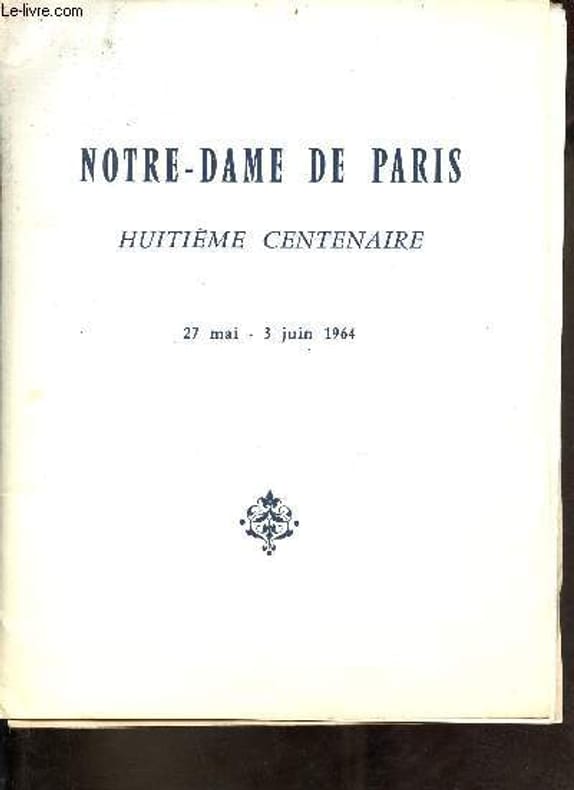 NOTRE-DAME DE PARIS

HUITIÈME CENTENAIRE

27 mai - 3 juin 1964

Le-livre.com